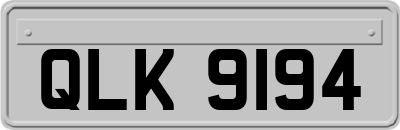 QLK 9194